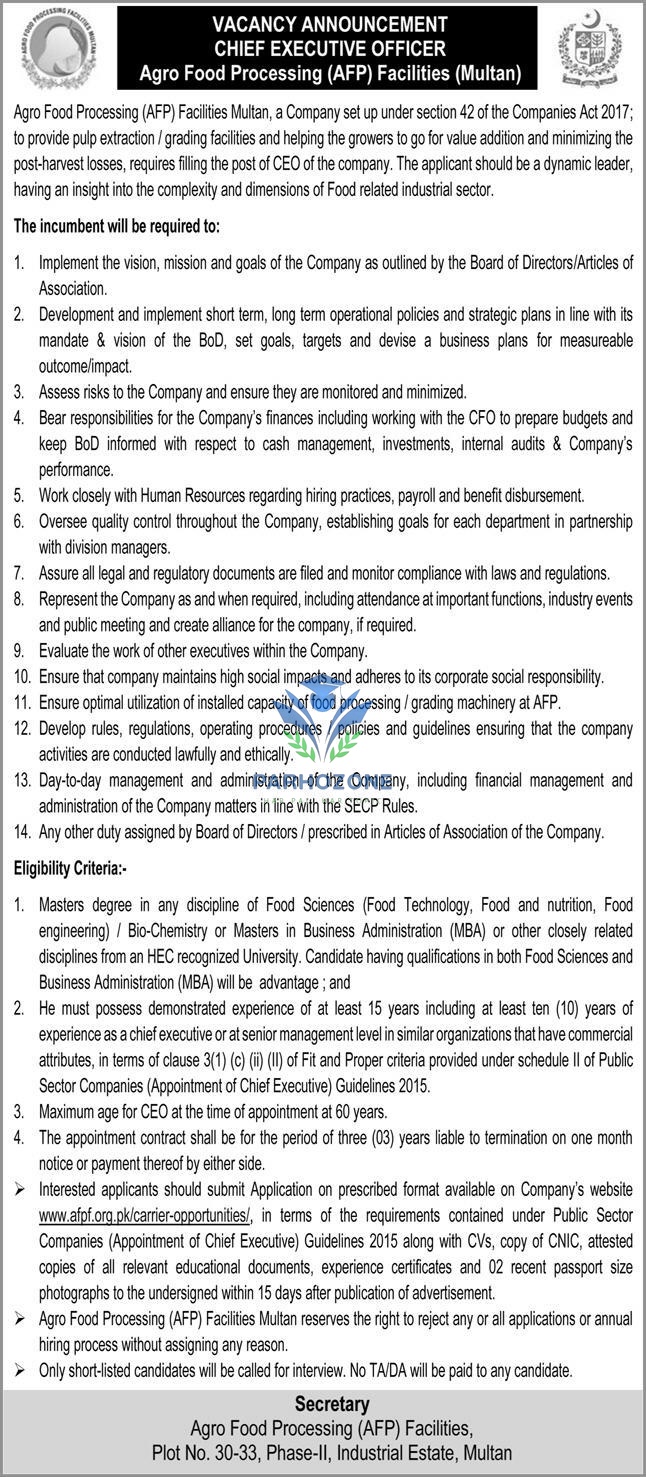 AGRO FOOD PROCESSING FACILITIES MULTAN

VACANCY ANNOUNCEMENT
CHIEF EXECUTIVE OFFICER
Agro Food Processing (AFP) Facilities (Multan)

Agro Food Processing (AFP) Facilities Multan, a Company set up under section 42 of the Companies Act 2017; to provide pulp extraction / grading facilities and helping the growers to go for value addition and minimizing the post-harvest losses, requires filling the post of CEO of the company. The applicant should be a dynamic leader, having an insight into the complexity and dimensions of Food related industrial sector.

The incumbent will be required to:

1. Implement the vision, mission and goals of the Company as outlined by the Board of Directors/Articles of Association.
2. Development and implement short term, long term operational policies and strategic plans in line with its mandate & vision of the BoD, set goals, targets and devise a business plans for measureable outcome/impact.
3. Assess risks to the Company and ensure they are monitored and minimized.
4. Bear responsibilities for the Company's finances including working with the CFO to prepare budgets and keep BoD informed with respect to cash management, investments, internal audits & Company's performance.
5. Work closely with Human Resources regarding hiring practices, payroll and benefit disbursement.
6. Oversee quality control throughout the Company, establishing goals for each department in partnership with division managers.
7. Assure all legal and regulatory documents are filed and monitor compliance with laws and regulations.
8. Represent the Company as and when required, including attendance at important functions, industry events and public meeting and create alliance for the company, if required.
9. Evaluate the work of other executives within the Company.
10. Ensure that company maintains high social impacts and adheres to its corporate social responsibility.
11. Ensure optimal utilization of installed capacity of food processing / grading machinery at AFP.
12. Develop rules, regulations, operating procedures / policies and guidelines ensuring that the company activities are conducted lawfully and ethically.
13. Day-to-day management and administration of the Company, including financial management and administration of the Company matters in line with the SECP Rules.
14. Any other duty assigned by Board of Directors / prescribed in Articles of Association of the Company.

Eligibility Criteria:-

1. Masters degree in any discipline of Food Sciences (Food Technology, Food and nutrition, Food engineering) / Bio-Chemistry or Masters in Business Administration (MBA) or other closely related disciplines from an HEC recognized University. Candidate having qualifications in both Food Sciences and Business Administration (MBA) will be advantage ; and
2. He must possess demonstrated experience of at least 15 years including at least ten (10) years of experience as a chief executive or at senior management level in similar organizations that have commercial attributes, in terms of clause 3(1) (c) (ii) (II) of Fit and Proper criteria provided under schedule II of Public Sector Companies (Appointment of Chief Executive) Guidelines 2015.
3. Maximum age for CEO at the time of appointment at 60 years.
4. The appointment contract shall be for the period of three (03) years liable to termination on one month notice or payment thereof by either side.

➢ Interested applicants should submit Application on prescribed format available on Company's website www.afpf.org.pk/carrier-opportunities/, in terms of the requirements contained under Public Sector Companies (Appointment of Chief Executive) Guidelines 2015 along with CVs, copy of CNIC, attested copies of all relevant educational documents, experience certificates and 02 recent passport size photographs to the undersigned within 15 days after publication of advertisement.
➢ Agro Food Processing (AFP) Facilities Multan reserves the right to reject any or all applications or annual hiring process without assigning any reason.
➢ Only short-listed candidates will be called for interview. No TA/DA will be paid to any candidate.

Secretary
Agro Food Processing (AFP) Facilities,
Plot No. 30-33, Phase-II, Industrial Estate, Multan